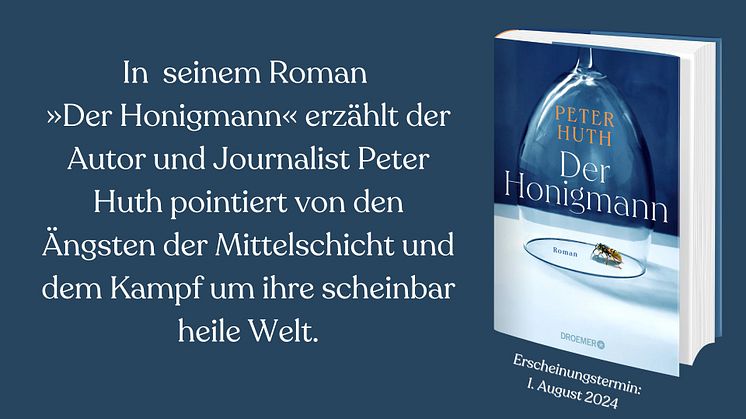 In seinem Roman »Der Honigmann« erzählt der Autor und Journalist Peter Huth pointiert von den Ängsten der Mittelschicht und dem Kampf um ihre scheinbar heile Welt.

PETER HUTH

Der Honigmann

Roman

DROEMER

Erscheinungstermin: 1. August 2024